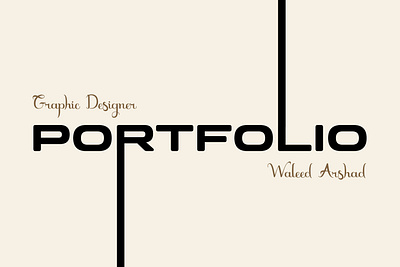 Graphic Designer

PORTFOLIO

Waleed Arshad